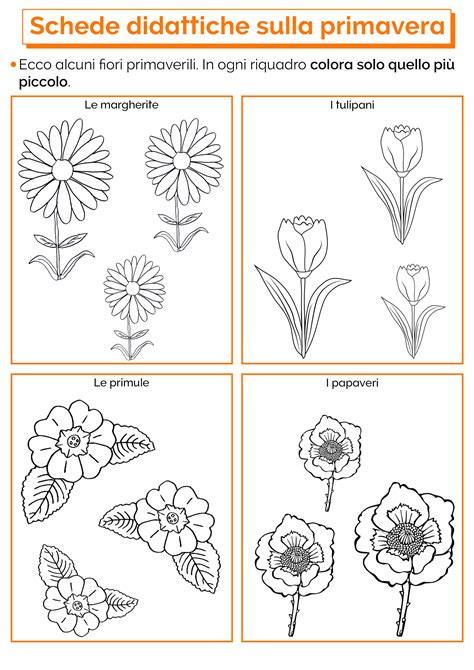 Schede didattiche sulla primavera

• Ecco alcuni fiori primaverili. In ogni riquadro colora solo quello più piccolo.

Le margherite

I tulipani

Le primule

I papaveri